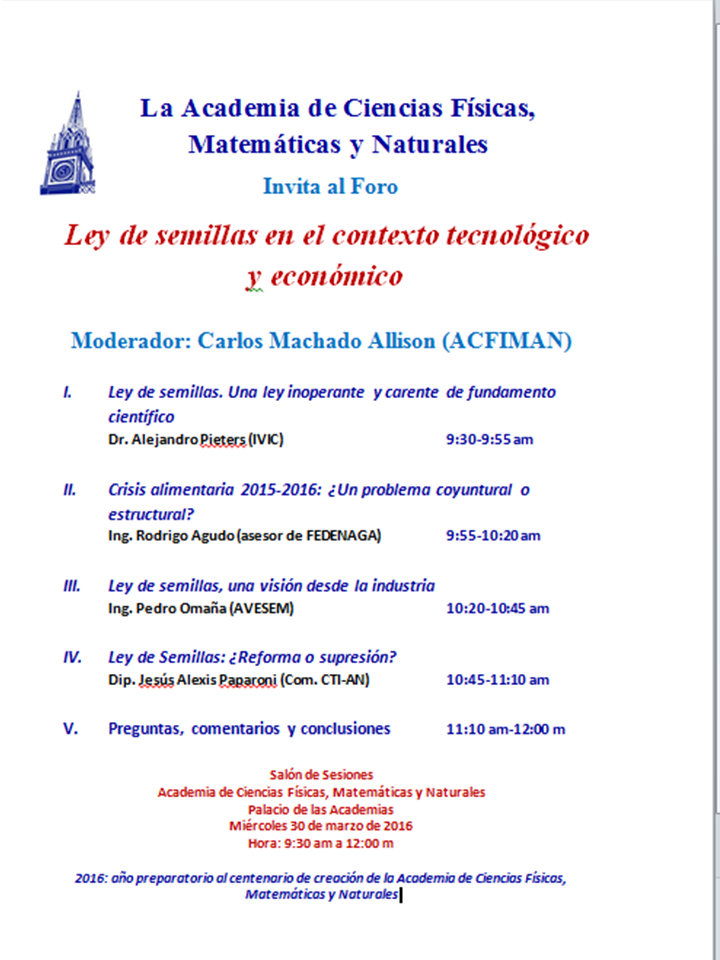 La Academia de Ciencias Físicas, Matemáticas y Naturales

Invita al Foro

Ley de semillas en el contexto tecnológico y económico

Moderador: Carlos Machado Allison (ACFIMAN)

I. Ley de semillas. Una ley inoperante y carente de fundamento científico
Dr. Alejandro Pieters (IVIC) 9:30-9:55 am

II. Crisis alimentaria 2015-2016: ¿Un problema coyuntural o estructural?
Ing. Rodrigo Agudo (asesor de FEDENAGA) 9:55-10:20 am

III. Ley de semillas, una visión desde la industria
Ing. Pedro Omaña (AVESEM) 10:20-10:45 am

IV. Ley de Semillas: ¿Reforma o supresión?
Dip. Jesús Alexis Paparoni (Com. CTI-AN) 10:45-11:10 am

V. Preguntas, comentarios y conclusiones 11:10 am-12:00 m

Salón de Sesiones
Academia de Ciencias Físicas, Matemáticas y Naturales
Palacio de las Academias
Miércoles 30 de marzo de 2016
Hora: 9:30 am a 12:00 m

2016: año preparatorio al centenario de creación de la Academia de Ciencias Físicas, Matemáticas y Naturales